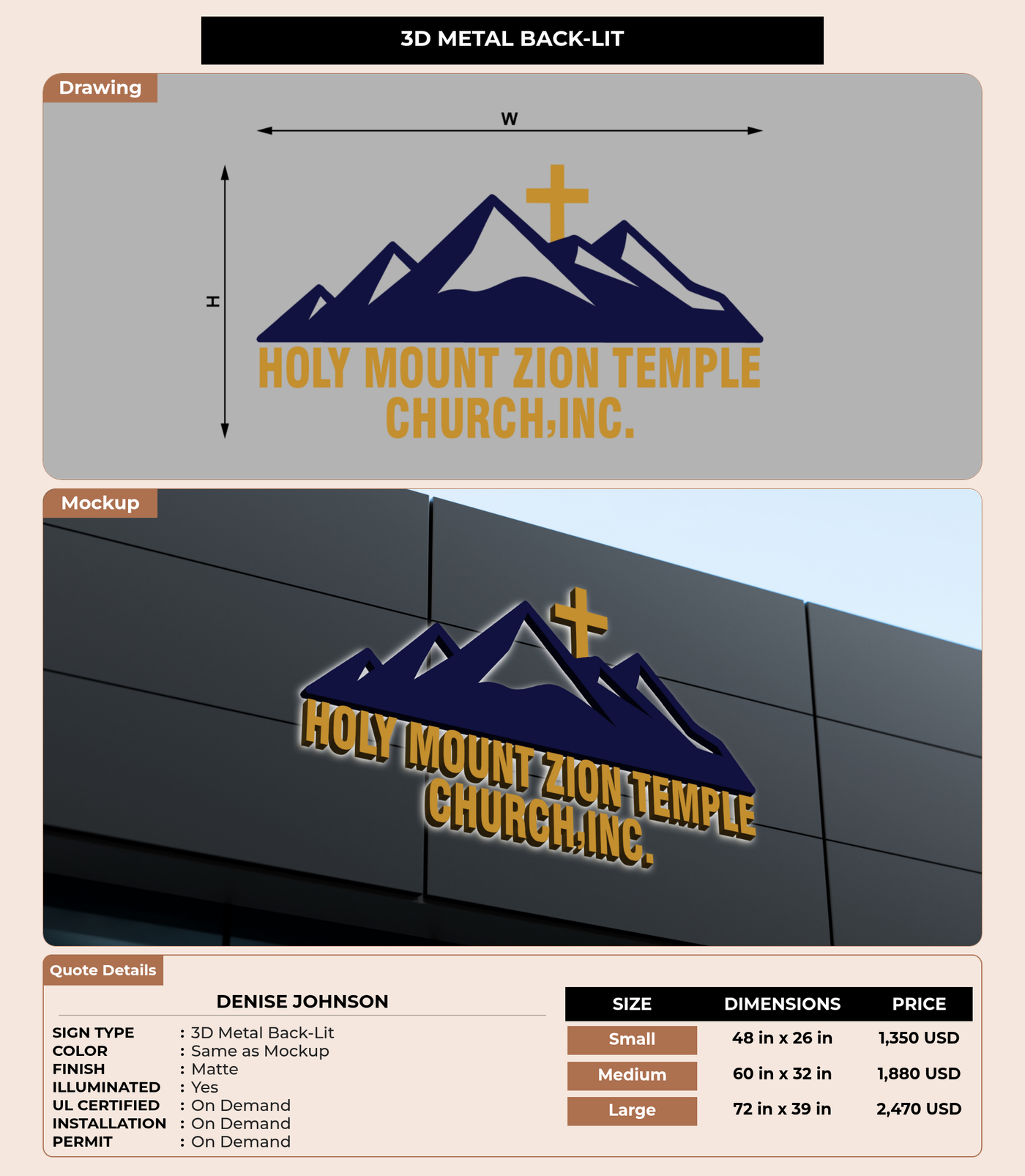 3D METAL BACK-LIT

Drawing

W

H

HOLY MOUNT ZION TEMPLE CHURCH,INC.

Mockup

HOLY MOUNT ZION TEMPLE CHURCH,INC.

Quote Details

DENISE JOHNSON

SIGN TYPE : 3D Metal Back-Lit
COLOR : Same as Mockup
FINISH : Matte
ILLUMINATED : Yes
UL CERTIFIED : On Demand
INSTALLATION : On Demand
PERMIT : On Demand

| SIZE | DIMENSIONS | PRICE |
|---|---|---|
| Small | 48 in x 26 in | 1,350 USD |
| Medium | 60 in x 32 in | 1,880 USD |
| Large | 72 in x 39 in | 2,470 USD |